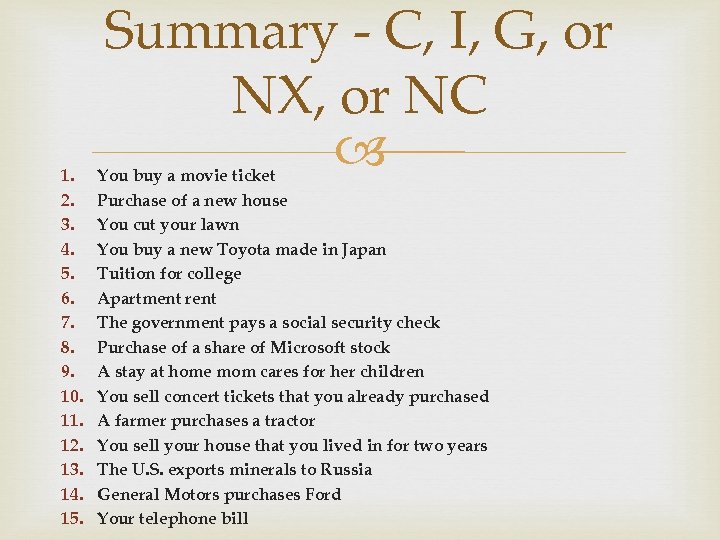 Summary - C, I, G, or NX, or NC

1. You buy a movie ticket
2. Purchase of a new house
3. You cut your lawn
4. You buy a new Toyota made in Japan
5. Tuition for college
6. Apartment rent
7. The government pays a social security check
8. Purchase of a share of Microsoft stock
9. A stay at home mom cares for her children
10. You sell concert tickets that you already purchased
11. A farmer purchases a tractor
12. You sell your house that you lived in for two years
13. The U.S. exports minerals to Russia
14. General Motors purchases Ford
15. Your telephone bill